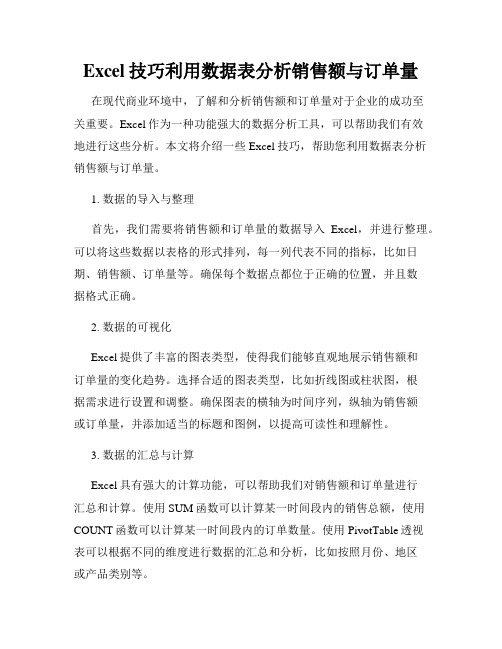 Excel 技巧利用数据表分析销售额与订单量

在现代商业环境中，了解和分析销售额和订单量对于企业的成功至关重要。Excel 作为一种功能强大的数据分析工具，可以帮助我们有效地进行这些分析。本文将介绍一些 Excel 技巧，帮助您利用数据表分析销售额与订单量。

1. 数据的导入与整理

首先，我们需要将销售额和订单量的数据导入 Excel，并进行整理。可以将这些数据以表格的形式排列，每一列代表不同的指标，比如日期、销售额、订单量等。确保每个数据点都位于正确的位置，并且数据格式正确。

2. 数据的可视化

Excel 提供了丰富的图表类型，使得我们能够直观地展示销售额和订单量的变化趋势。选择合适的图表类型，比如折线图或柱状图，根据需求进行设置和调整。确保图表的横轴为时间序列，纵轴为销售额或订单量，并添加适当的标题和图例，以提高可读性和理解性。

3. 数据的汇总与计算

Excel 具有强大的计算功能，可以帮助我们对销售额和订单量进行汇总和计算。使用 SUM 函数可以计算某一时间段内的销售总额，使用 COUNT 函数可以计算某一时间段内的订单数量。使用 PivotTable 透视表可以根据不同的维度进行数据的汇总和分析，比如按照月份、地区或产品类别等。